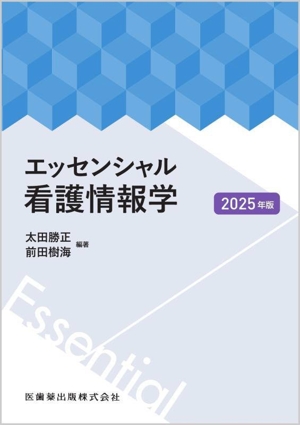 エッセンシャル
看護情報学

2025年版

太田勝正
前田樹海 編著

Essential

医歯薬出版株式会社